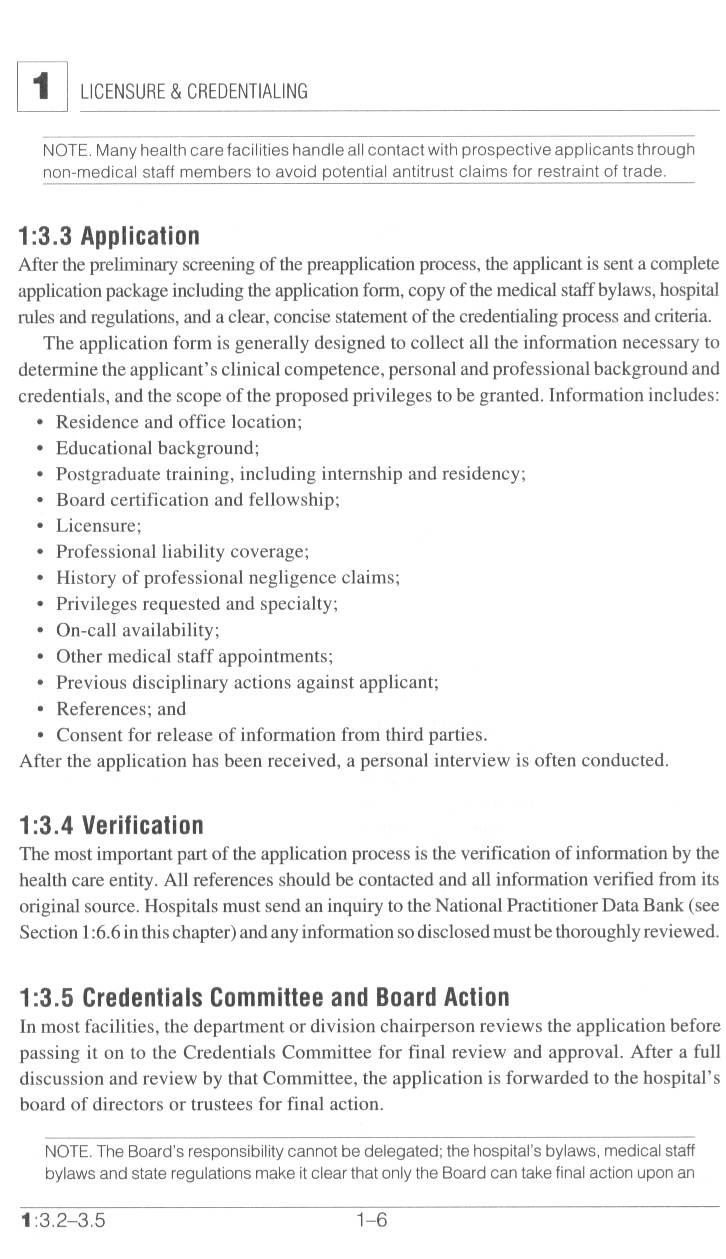 1 LICENSURE & CREDENTIALING

NOTE. Many health care facilities handle all contact with prospective applicants through non-medical staff members to avoid potential antitrust claims for restraint of trade.

1:3.3 Application

After the preliminary screening of the preapplication process, the applicant is sent a complete application package including the application form, copy of the medical staff bylaws, hospital rules and regulations, and a clear, concise statement of the credentialing process and criteria.

The application form is generally designed to collect all the information necessary to determine the applicant's clinical competence, personal and professional background and credentials, and the scope of the proposed privileges to be granted. Information includes:

• Residence and office location;
• Educational background;
• Postgraduate training, including internship and residency;
• Board certification and fellowship;
• Licensure;
• Professional liability coverage;
• History of professional negligence claims;
• Privileges requested and specialty;
• On-call availability;
• Other medical staff appointments;
• Previous disciplinary actions against applicant;
• References; and
• Consent for release of information from third parties.

After the application has been received, a personal interview is often conducted.

1:3.4 Verification

The most important part of the application process is the verification of information by the health care entity. All references should be contacted and all information verified from its original source. Hospitals must send an inquiry to the National Practitioner Data Bank (see Section 1:6.6 in this chapter) and any information so disclosed must be thoroughly reviewed.

1:3.5 Credentials Committee and Board Action

In most facilities, the department or division chairperson reviews the application before passing it on to the Credentials Committee for final review and approval. After a full discussion and review by that Committee, the application is forwarded to the hospital's board of directors or trustees for final action.

NOTE. The Board's responsibility cannot be delegated; the hospital's bylaws, medical staff bylaws and state regulations make it clear that only the Board can take final action upon an

1:3.2–3.5 1–6